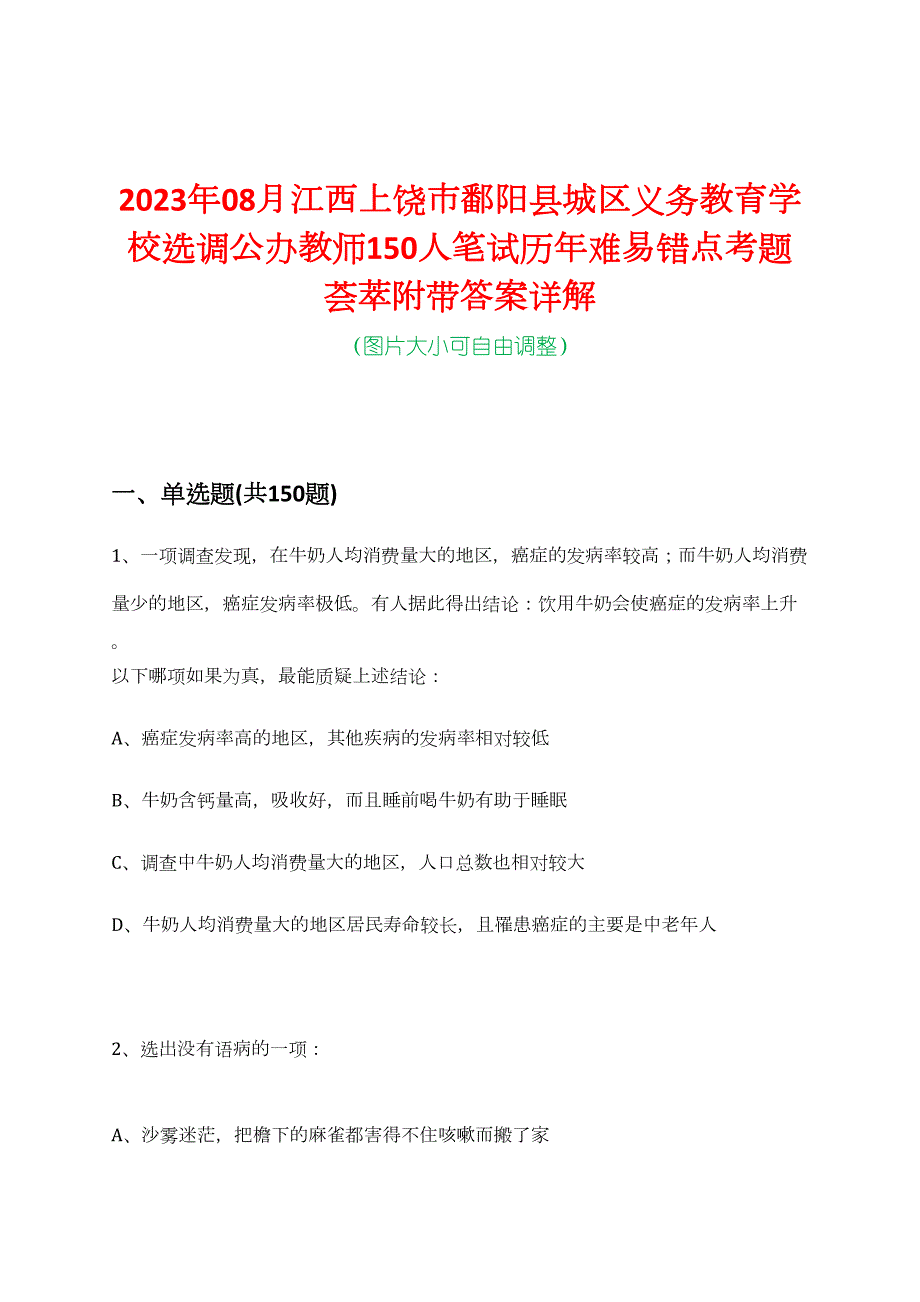 2023年08月江西上饶市鄱阳县城区义务教育学校选调公办教师150人笔试历年难易错点考题荟萃附带答案详解

(图片大小可自由调整)

一、单选题(共150题)

1、一项调查发现，在牛奶人均消费量大的地区，癌症的发病率较高；而牛奶人均消费量少的地区，癌症发病率极低。有人据此得出结论：饮用牛奶会使癌症的发病率上升。

以下哪项如果为真，最能质疑上述结论：

A、癌症发病率高的地区，其他疾病的发病率相对较低

B、牛奶含钙量高，吸收好，而且睡前喝牛奶有助于睡眠

C、调查中牛奶人均消费量大的地区，人口总数也相对较大

D、牛奶人均消费量大的地区居民寿命较长，且罹患癌症的主要是中老年人

2、选出没有语病的一项：

A、沙雾迷茫，把檐下的麻雀都害得不住咳嗽而搬了家